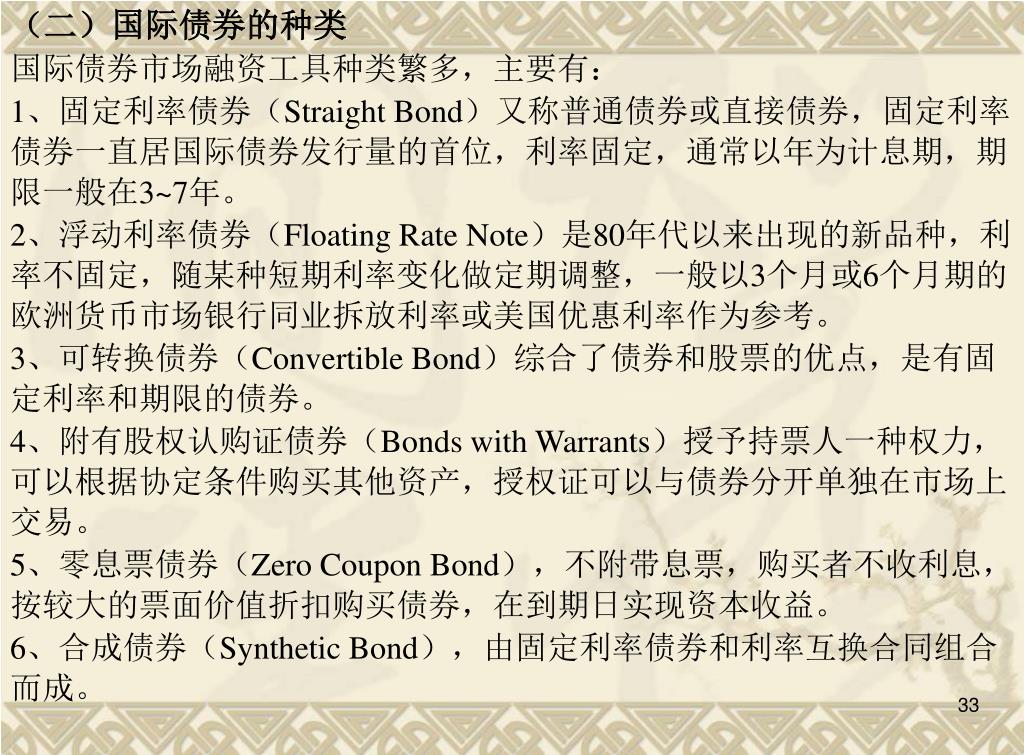 （二）国际债券的种类

国际债券市场融资工具种类繁多，主要有：

1、固定利率债券（Straight Bond）又称普通债券或直接债券，固定利率债券一直居国际债券发行量的首位，利率固定，通常以年为计息期，期限一般在3~7年。

2、浮动利率债券（Floating Rate Note）是80年代以来出现的新品种，利率不固定，随某种短期利率变化做定期调整，一般以3个月或6个月期的欧洲货币市场银行同业拆放利率或美国优惠利率作为参考。

3、可转换债券（Convertible Bond）综合了债券和股票的优点，是有固定利率和期限的债券。

4、附有股权认购证债券（Bonds with Warrants）授予持票人一种权力，可以根据协定条件购买其他资产，授权证可以与债券分开单独在市场上交易。

5、零息票债券（Zero Coupon Bond），不附带息票，购买者不收利息，按较大的票面价值折扣购买债券，在到期日实现资本收益。

6、合成债券（Synthetic Bond），由固定利率债券和利率互换合同组合而成。

33